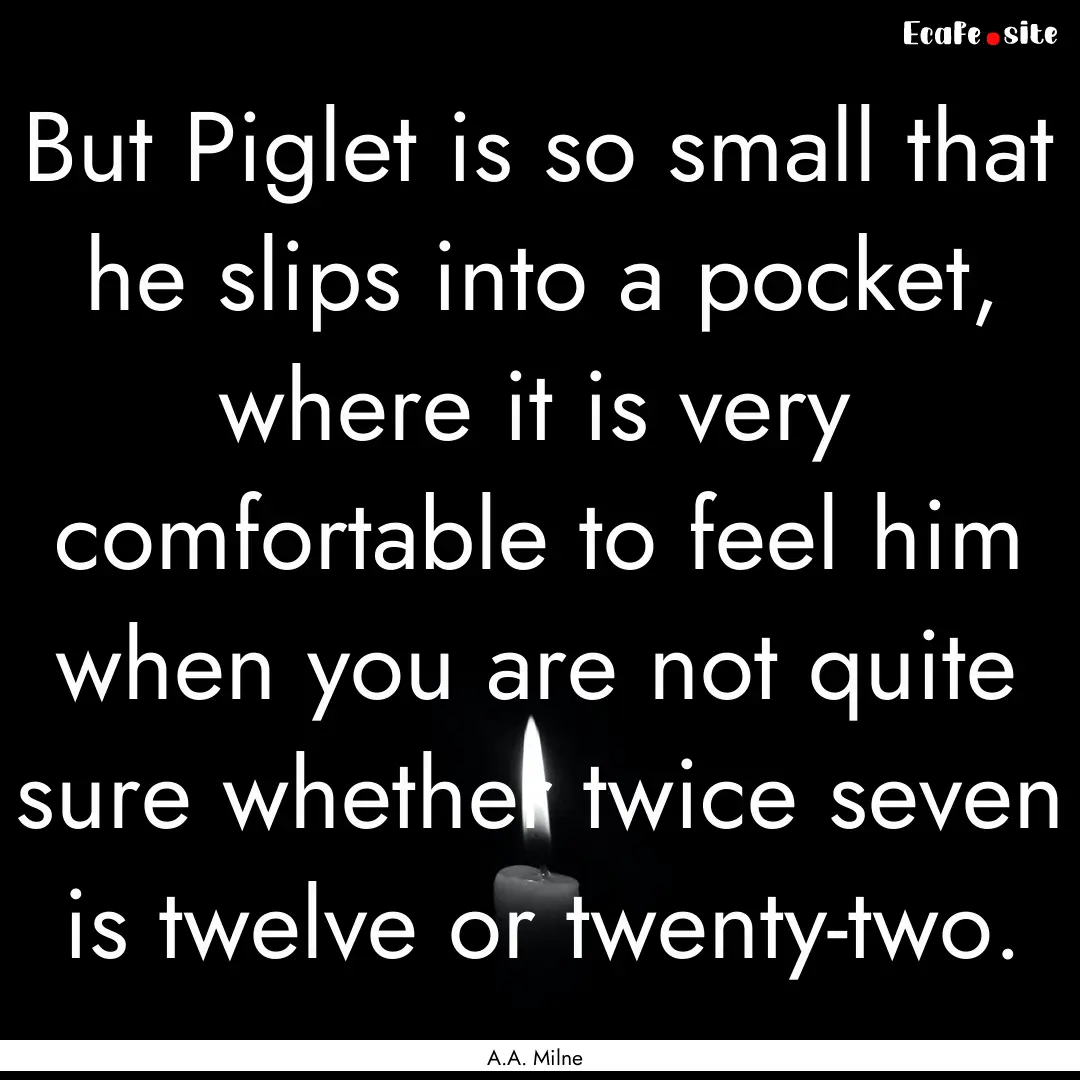 Ecafe.site

But Piglet is so small that he slips into a pocket, where it is very comfortable to feel him when you are not quite sure whether twice seven is twelve or twenty-two.

A.A. Milne